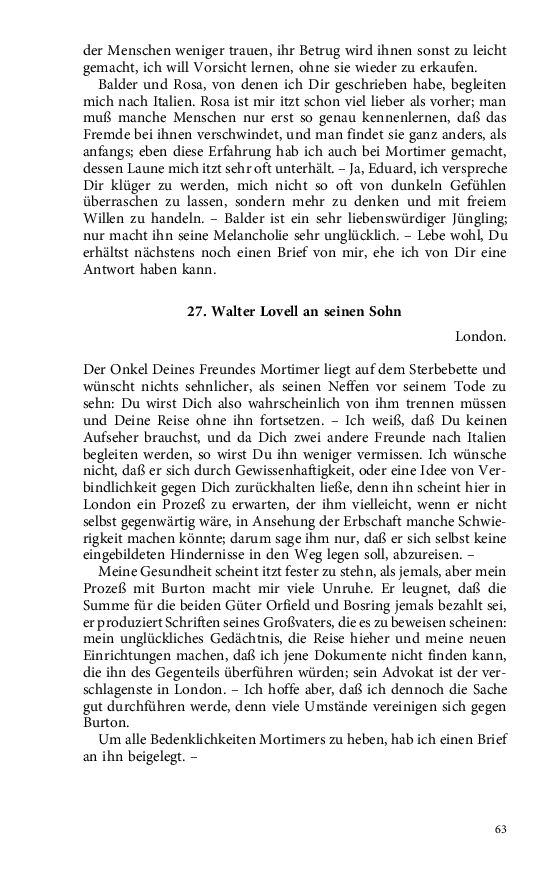 der Menschen weniger trauen, ihr Betrug wird ihnen sonst zu leicht gemacht, ich will Vorsicht lernen, ohne sie wieder zu erkaufen.

Balder und Rosa, von denen ich Dir geschrieben habe, begleiten mich nach Italien. Rosa ist mir itzt schon viel lieber als vorher; man muß manche Menschen nur erst so genau kennenlernen, daß das Fremde bei ihnen verschwindet, und man findet sie ganz anders, als anfangs; eben diese Erfahrung hab ich auch bei Mortimer gemacht, dessen Laune mich itzt sehr oft unterhält. – Ja, Eduard, ich verspreche Dir klüger zu werden, mich nicht so oft von dunkeln Gefühlen überraschen zu lassen, sondern mehr zu denken und mit freiem Willen zu handeln. – Balder ist ein sehr liebenswürdiger Jüngling; nur macht ihn seine Melancholie sehr unglücklich. – Lebe wohl, Du erhältst nächstens noch einen Brief von mir, ehe ich von Dir eine Antwort haben kann.

27. Walter Lovell an seinen Sohn

London.

Der Onkel Deines Freundes Mortimer liegt auf dem Sterbebette und wünscht nichts sehnlicher, als seinen Neffen vor seinem Tode zu sehn: Du wirst Dich also wahrscheinlich von ihm trennen müssen und Deine Reise ohne ihn fortsetzen. – Ich weiß, daß Du keinen Aufseher brauchst, und da Dich zwei andere Freunde nach Italien begleiten werden, so wirst Du ihn weniger vermissen. Ich wünsche nicht, daß er sich durch Gewissenhaftigkeit, oder eine Idee von Verbindlichkeit gegen Dich zurückhalten ließe, denn ihn scheint hier in London ein Prozeß zu erwarten, der ihm vielleicht, wenn er nicht selbst gegenwärtig wäre, in Ansehung der Erbschaft manche Schwierigkeit machen könnte; darum sage ihm nur, daß er sich selbst keine eingebildeten Hindernisse in den Weg legen soll, abzureisen. –

Meine Gesundheit scheint itzt fester zu stehn, als jemals, aber mein Prozeß mit Burton macht mir viele Unruhe. Er leugnet, daß die Summe für die beiden Güter Orfield und Bosring jemals bezahlt sei, er produziert Schriften seines Großvaters, die es zu beweisen scheinen: mein unglückliches Gedächtnis, die Reise hieher und meine neuen Einrichtungen machen, daß ich jene Dokumente nicht finden kann, die ihn des Gegenteils überführen würden; sein Advokat ist der verschlagenste in London. – Ich hoffe aber, daß ich dennoch die Sache gut durchführen werde, denn viele Umstände vereinigen sich gegen Burton.

Um alle Bedenklichkeiten Mortimers zu heben, hab ich einen Brief an ihn beigelegt. –

63